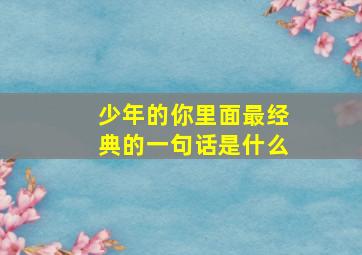 少年的你里面最经典的一句话是什么